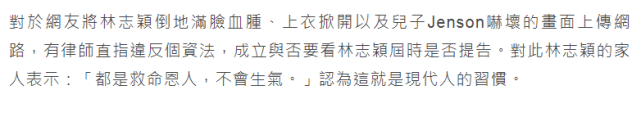 對於網友將林志穎倒地滿臉血腫、上衣掀開以及兒子Jenson嚇壞的畫面上傳網路，有律師直指違反個資法，成立與否要看林志穎屆時是否提告。對此林志穎的家人表示：「都是救命恩人，不會生氣。」認為這就是現代人的習慣。